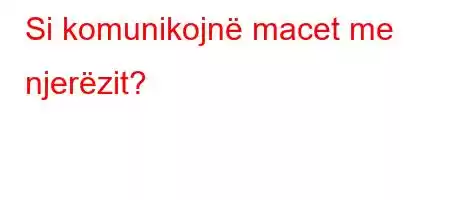 Si komunikojnë macet me njerëzit?